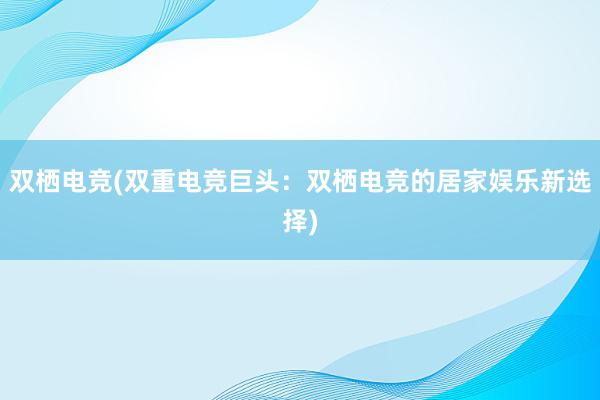 双栖电竞(双重电竞巨头：双栖电竞的居家娱乐新选择)